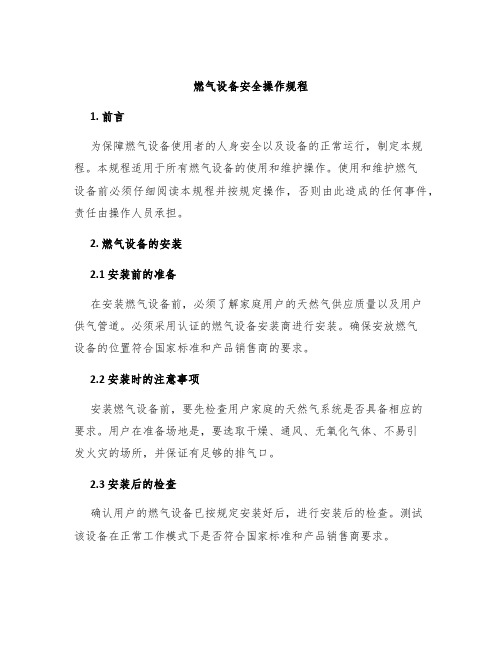 燃气设备安全操作规程

1. 前言

为保障燃气设备使用者的人身安全以及设备的正常运行，制定本规程。本规程适用于所有燃气设备的使用和维护操作。使用和维护燃气设备前必须仔细阅读本规程并按规定操作，否则由此造成的任何事件，责任由操作人员承担。

2. 燃气设备的安装

2.1 安装前的准备

在安装燃气设备前，必须了解家庭用户的天然气供应质量以及用户供气管道。必须采用认证的燃气设备安装商进行安装。确保安放燃气设备的位置符合国家标准和产品销售商的要求。

2.2 安装时的注意事项

安装燃气设备前，要先检查用户家庭的天然气系统是否具备相应的要求。用户在准备场地是，要选取干燥、通风、无氧化气体、不易引发火灾的场所，并保证有足够的排气口。

2.3 安装后的检查

确认用户的燃气设备已按规定安装好后，进行安装后的检查。测试该设备在正常工作模式下是否符合国家标准和产品销售商要求。